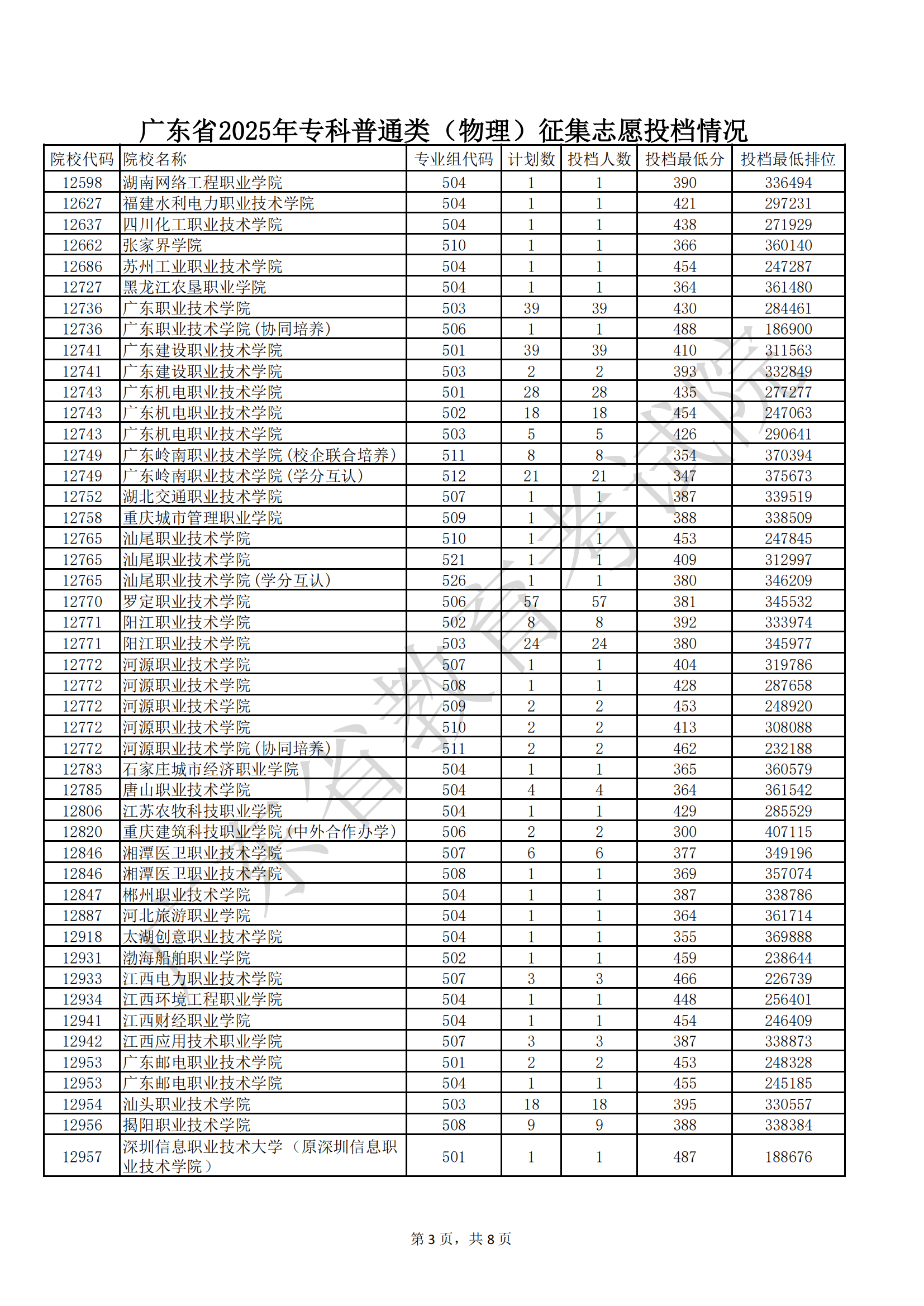 广东省2025年专科普通类（物理）征集志愿投档情况

| 院校代码 | 院校名称 | 专业组代码 | 计划数 | 投档人数 | 投档最低分 | 投档最低排位 |
|---|---|---|---|---|---|---|
| 12598 | 湖南网络工程职业学院 | 504 | 1 | 1 | 390 | 336494 |
| 12627 | 福建水利电力职业技术学院 | 504 | 1 | 1 | 421 | 297231 |
| 12637 | 四川化工职业技术学院 | 504 | 1 | 1 | 438 | 271929 |
| 12662 | 张家界学院 | 510 | 1 | 1 | 366 | 360140 |
| 12686 | 苏州工业职业技术学院 | 504 | 1 | 1 | 454 | 247287 |
| 12727 | 黑龙江农垦职业学院 | 504 | 1 | 1 | 364 | 361480 |
| 12736 | 广东职业技术学院 | 503 | 39 | 39 | 430 | 284461 |
| 12736 | 广东职业技术学院(协同培养) | 506 | 1 | 1 | 488 | 186900 |
| 12741 | 广东建设职业技术学院 | 501 | 39 | 39 | 410 | 311563 |
| 12741 | 广东建设职业技术学院 | 503 | 2 | 2 | 393 | 332849 |
| 12743 | 广东机电职业技术学院 | 501 | 28 | 28 | 435 | 277277 |
| 12743 | 广东机电职业技术学院 | 502 | 18 | 18 | 454 | 247063 |
| 12743 | 广东机电职业技术学院 | 503 | 5 | 5 | 426 | 290641 |
| 12749 | 广东岭南职业技术学院(校企联合培养) | 511 | 8 | 8 | 354 | 370394 |
| 12749 | 广东岭南职业技术学院(学分互认) | 512 | 21 | 21 | 347 | 375673 |
| 12752 | 湖北交通职业技术学院 | 507 | 1 | 1 | 387 | 339519 |
| 12758 | 重庆城市管理职业学院 | 509 | 1 | 1 | 388 | 338509 |
| 12765 | 汕尾职业技术学院 | 510 | 1 | 1 | 453 | 247845 |
| 12765 | 汕尾职业技术学院 | 521 | 1 | 1 | 409 | 312997 |
| 12765 | 汕尾职业技术学院(学分互认) | 526 | 1 | 1 | 380 | 346209 |
| 12770 | 罗定职业技术学院 | 506 | 57 | 57 | 381 | 345532 |
| 12771 | 阳江职业技术学院 | 502 | 8 | 8 | 392 | 333974 |
| 12771 | 阳江职业技术学院 | 503 | 24 | 24 | 380 | 345977 |
| 12772 | 河源职业技术学院 | 507 | 1 | 1 | 404 | 319786 |
| 12772 | 河源职业技术学院 | 508 | 1 | 1 | 428 | 287658 |
| 12772 | 河源职业技术学院 | 509 | 2 | 2 | 453 | 248920 |
| 12772 | 河源职业技术学院 | 510 | 2 | 2 | 413 | 308088 |
| 12772 | 河源职业技术学院(协同培养) | 511 | 2 | 2 | 462 | 232188 |
| 12783 | 石家庄城市经济职业学院 | 504 | 1 | 1 | 365 | 360579 |
| 12785 | 唐山职业技术学院 | 504 | 4 | 4 | 364 | 361542 |
| 12806 | 江苏农牧科技职业学院 | 504 | 1 | 1 | 429 | 285529 |
| 12820 | 重庆建筑科技职业学院(中外合作办学) | 506 | 2 | 2 | 300 | 407115 |
| 12846 | 湘潭医卫职业技术学院 | 507 | 6 | 6 | 377 | 349196 |
| 12846 | 湘潭医卫职业技术学院 | 508 | 1 | 1 | 369 | 357074 |
| 12847 | 郴州职业技术学院 | 504 | 1 | 1 | 387 | 338786 |
| 12887 | 河北旅游职业学院 | 504 | 1 | 1 | 364 | 361714 |
| 12918 | 太湖创意职业技术学院 | 504 | 1 | 1 | 355 | 369888 |
| 12931 | 渤海船舶职业学院 | 502 | 1 | 1 | 459 | 238644 |
| 12933 | 江西电力职业技术学院 | 507 | 3 | 3 | 466 | 226739 |
| 12934 | 江西环境工程职业学院 | 504 | 1 | 1 | 448 | 256401 |
| 12941 | 江西财经职业学院 | 504 | 1 | 1 | 454 | 246409 |
| 12942 | 江西应用技术职业学院 | 507 | 3 | 3 | 387 | 338873 |
| 12953 | 广东邮电职业技术学院 | 501 | 2 | 2 | 453 | 248328 |
| 12953 | 广东邮电职业技术学院 | 504 | 1 | 1 | 455 | 245185 |
| 12954 | 汕头职业技术学院 | 503 | 18 | 18 | 395 | 330557 |
| 12956 | 揭阳职业技术学院 | 508 | 9 | 9 | 388 | 338384 |
| 12957 | 深圳信息职业技术大学（原深圳信息职业技术学院） | 501 | 1 | 1 | 487 | 188676 |

广东省教育考试院

第 3 页，共 8 页